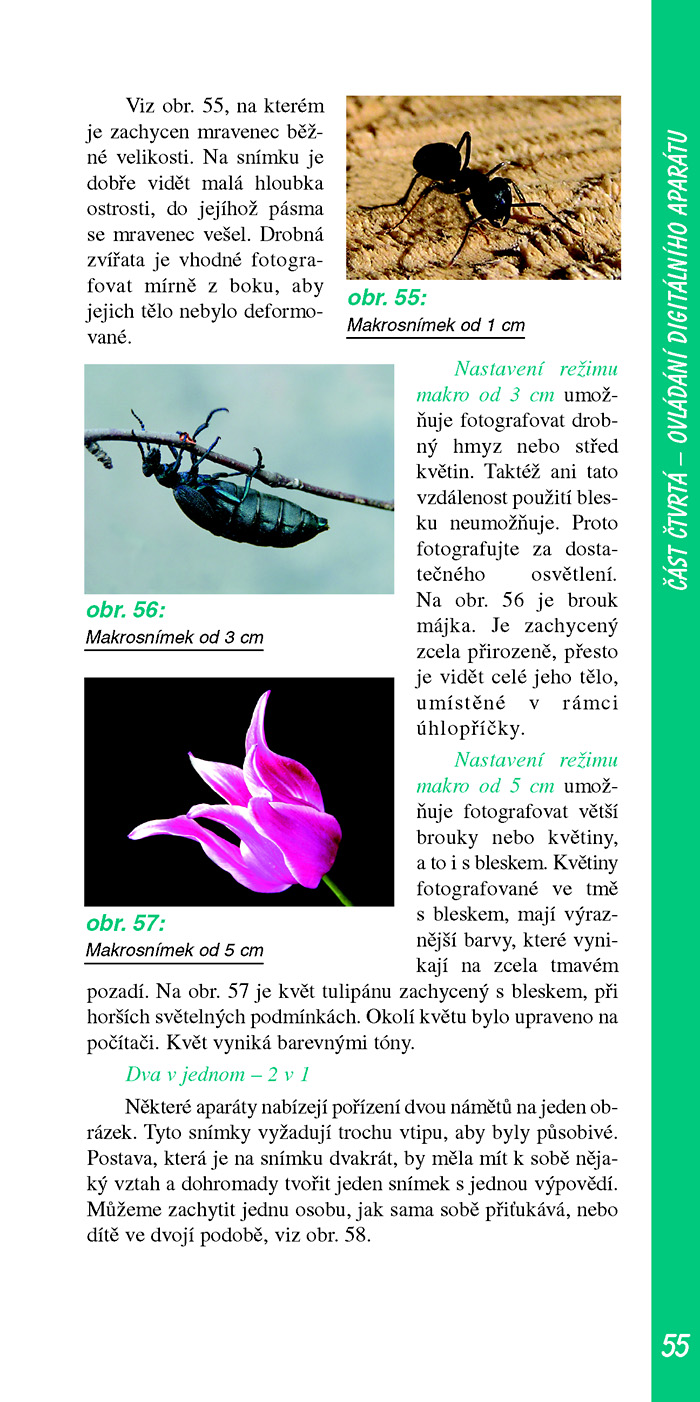 Viz obr. 55, na kterém je zachycen mravenec běžné velikosti. Na snímku je dobře vidět malá hloubka ostrosti, do jejíhož pásma se mravenec vešel. Drobná zvířata je vhodné fotografovat mírně z boku, aby jejich tělo nebylo deformované.

obr. 55:
Makrosnímek od 1 cm

obr. 56:
Makrosnímek od 3 cm

Nastavení režimu makro od 3 cm umožňuje fotografovat drobný hmyz nebo střed květin. Taktéž ani tato vzdálenost použití blesku neumožňuje. Proto fotografujte za dostatečného osvětlení. Na obr. 56 je brouk májka. Je zachycený zcela přirozeně, přesto je vidět celé jeho tělo, umístěné v rámci úhlopříčky.

obr. 57:
Makrosnímek od 5 cm

Nastavení režimu makro od 5 cm umožňuje fotografovat větší brouky nebo květiny, a to i s bleskem. Květiny fotografované ve tmě s bleskem, mají výraznější barvy, které vynikají na zcela tmavém pozadí. Na obr. 57 je květ tulipánu zachycený s bleskem, při horších světelných podmínkách. Okolí květu bylo upraveno na počítači. Květ vyniká barevnými tóny.

Dva v jednom – 2 v 1

Některé aparáty nabízejí pořízení dvou námětů na jeden obrázek. Tyto snímky vyžadují trochu vtipu, aby byly působivé. Postava, která je na snímku dvakrát, by měla mít k sobě nějaký vztah a dohromady tvořit jeden snímek s jednou výpovědí. Můžeme zachytit jednu osobu, jak sama sobě přiťukává, nebo dítě ve dvojí podobě, viz obr. 58.

ČÁST ČTVRTÁ – OVLÁDÁNÍ DIGITÁLNÍHO APARÁTU

55